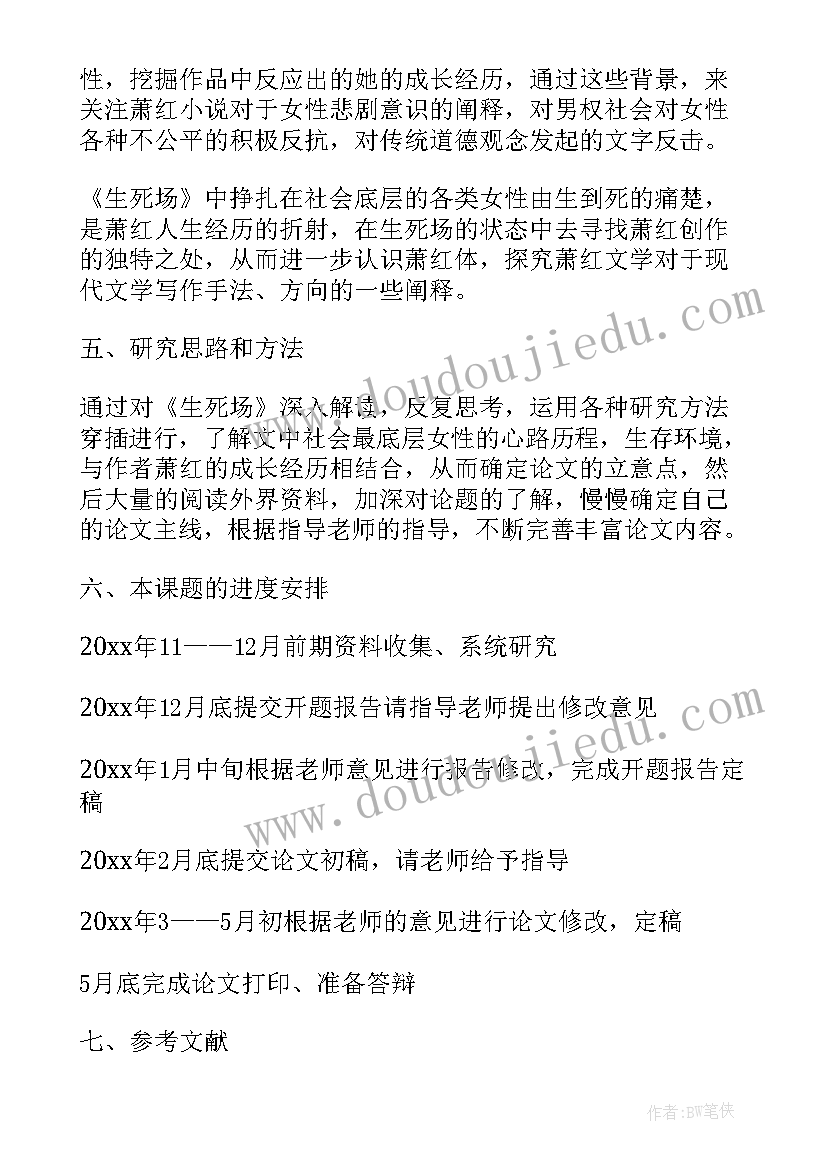 性，挖掘作品中反应出的她的成长经历，通过这些背景，来关注萧红小说对于女性悲剧意识的阐释，对男权社会对女性各种不公平的积极反抗，对传统道德观念发起的文字反击。

《生死场》中挣扎在社会底层的各类女性由生到死的痛楚，是萧红人生经历的折射，在生死场的状态中去寻找萧红创作的独特之处，从而进一步认识萧红体，探究萧红文学对于现代文学写作手法、方向的一些阐释。

五、研究思路和方法

通过对《生死场》深入解读，反复思考，运用各种研究方法穿插进行，了解文中社会最底层女性的心路历程，生存环境，与作者萧红的成长经历相结合，从而确定论文的立意点，然后大量的阅读外界资料，加深对论题的了解，慢慢确定自己的论文主线，根据指导老师的指导，不断完善丰富论文内容。

六、本课题的进度安排

20xx年11——12月前期资料收集、系统研究

20xx年12月底提交开题报告请指导老师提出修改意见

20xx年1月中旬根据老师意见进行报告修改，完成开题报告定稿

20xx年2月底提交论文初稿，请老师给予指导

20xx年3——5月初根据老师的意见进行论文修改，定稿

5月底完成论文打印、准备答辩

七、参考文献

www.doudoujiedu.com

www.doudoujiedu.com

作者：BW笔侠